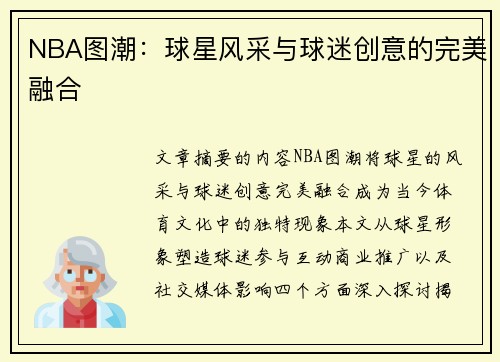 NBA图潮：球星风采与球迷创意的完美融合

文章摘要的内容NBA图潮将球星的风采与球迷创意完美融合成为当今体育文化中的独特现象本文从球星形象塑造球迷参与互动商业推广以及社交媒体影响四个方面深入探讨揭